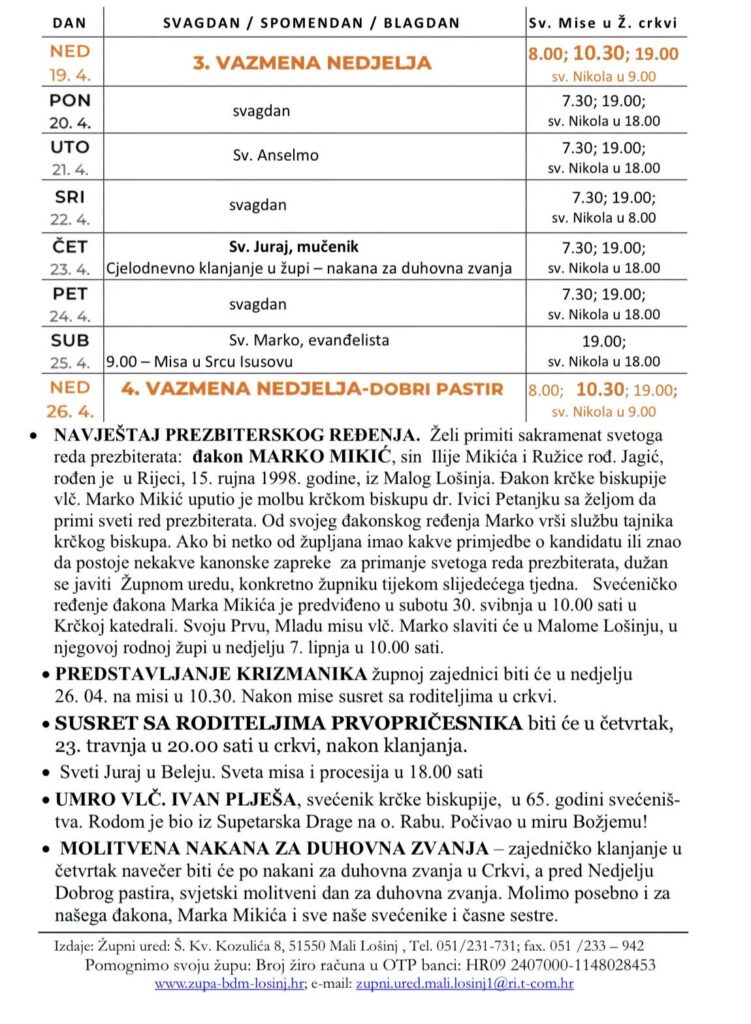 | DAN | SVAGDAN / SPOMENDAN / BLAGDAN | Sv. Mise u Ž. crkvi |
|---|---|---|
| NED 19. 4. | 3. VAZMENA NEDJELJA | 8.00; 10.30; 19.00 sv. Nikola u 9.00 |
| PON 20. 4. | svagdan | 7.30; 19.00; sv. Nikola u 18.00 |
| UTO 21. 4. | Sv. Anselmo | 7.30; 19.00; sv. Nikola u 18.00 |
| SRI 22. 4. | svagdan | 7.30; 19.00; sv. Nikola u 8.00 |
| ČET 23. 4. | Sv. Juraj, mučenik Cjelodnevno klanjanje u župi – nakana za duhovna zvanja | 7.30; 19.00; sv. Nikola u 18.00 |
| PET 24. 4. | svagdan | 7.30; 19.00; sv. Nikola u 18.00 |
| SUB 25. 4. | Sv. Marko, evanđelista 9.00 – Misa u Srcu Isusovu | 19.00; sv. Nikola u 18.00 |
| NED 26. 4. | 4. VAZMENA NEDJELJA-DOBRI PASTIR | 8.00; 10.30; 19.00; sv. Nikola u 9.00 |

• NAVJEŠTAJ PREZBITERSKOG REĐENJA. Želi primiti sakramenat svetoga reda prezbiterata: đakon MARKO MIKIĆ, sin Ilije Mikića i Ružice rođ. Jagić, rođen je u Rijeci, 15. rujna 1998. godine, iz Malog Lošinja. Đakon krčke biskupije vlč. Marko Mikić uputio je molbu krčkom biskupu dr. Ivici Petanjku sa željom da primi sveti red prezbiterata. Od svojeg đakonskog ređenja Marko vrši službu tajnika krčkog biskupa. Ako bi netko od župljana imao kakve primjedbe o kandidatu ili znao da postoje nekakve kanonske zapreke za primanje svetoga reda prezbiterata, dužan se javiti Župnom uredu, konkretno župniku tijekom slijedećega tjedna. Svećeničko ređenje đakona Marka Mikića je predviđeno u subotu 30. svibnja u 10.00 sati u Krčkoj katedrali. Svoju Prvu, Mladu misu vlč. Marko slaviti će u Malome Lošinju, u njegovoj rodnoj župi u nedjelju 7. lipnja u 10.00 sati.

• PREDSTAVLJANJE KRIZMANIKA župnoj zajednici biti će u nedjelju 26. 04. na misi u 10.30. Nakon mise susret sa roditeljima u crkvi.

• SUSRET SA RODITELJIMA PRVOPRIČESNIKA biti će u četvrtak, 23. travnja u 20.00 sati u crkvi, nakon klanjanja.

• Sveti Juraj u Beleju. Sveta misa i procesija u 18.00 sati

• UMRO VLČ. IVAN PLJEŠA, svećenik krčke biskupije, u 65. godini svećeništva. Rodom je bio iz Supetarska Drage na o. Rabu. Počivao u miru Božjemu!

• MOLITVENA NAKANA ZA DUHOVNA ZVANJA – zajedničko klanjanje u četvrtak navečer biti će po nakani za duhovna zvanja u Crkvi, a pred Nedjelju Dobrog pastira, svjetski molitveni dan za duhovna zvanja. Molimo posebno i za našega đakona, Marka Mikića i sve naše svećenike i časne sestre.

Izdaje: Župni ured: Š. Kv. Kozulića 8, 51550 Mali Lošinj , Tel. 051/231-731; fax. 051 /233 – 942
Pomognimo svoju župu: Broj žiro računa u OTP banci: HR09 2407000-1148028453
www.zupa-bdm-losinj.hr; e-mail: zupni.ured.mali.losinj1@ri.t-com.hr